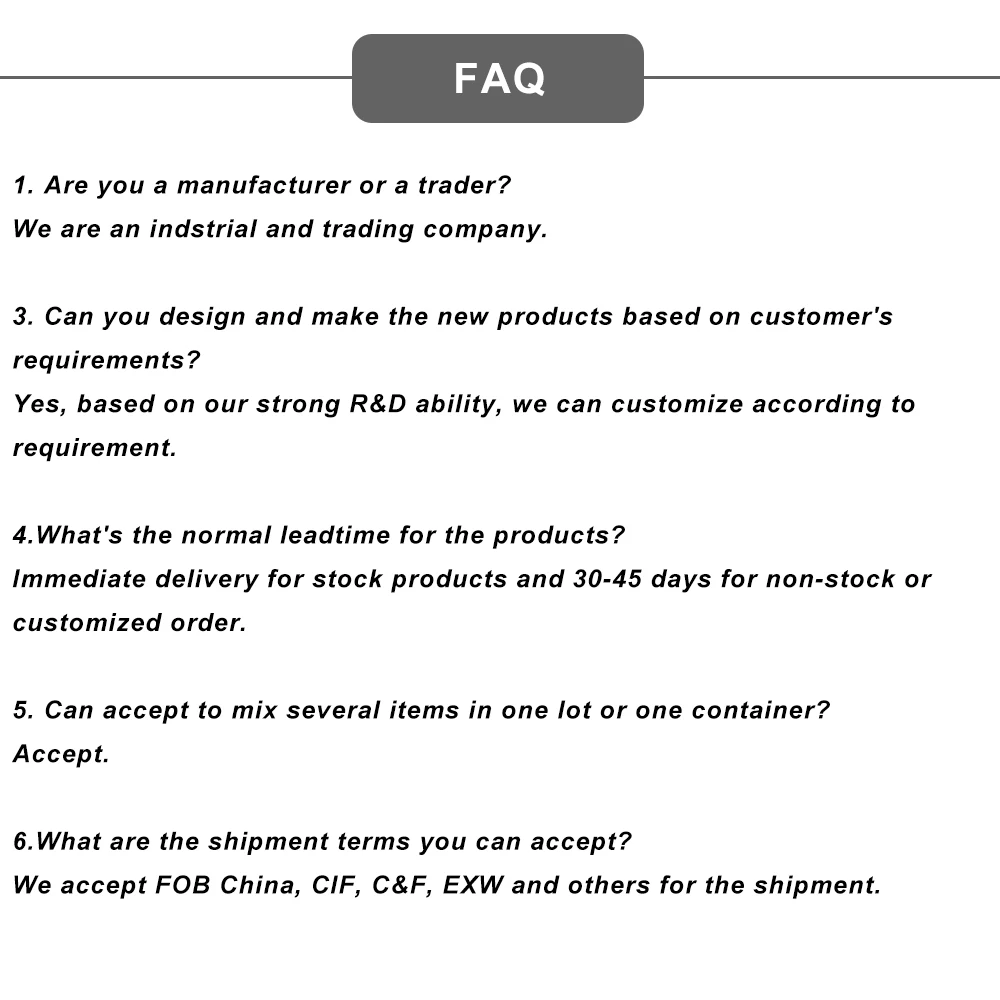 FAQ

1. Are you a manufacturer or a trader?
We are an indstrial and trading company.

3. Can you design and make the new products based on customer's requirements?
Yes, based on our strong R&D ability, we can customize according to requirement.

4.What's the normal leadtime for the products?
Immediate delivery for stock products and 30-45 days for non-stock or customized order.

5. Can accept to mix several items in one lot or one container?
Accept.

6.What are the shipment terms you can accept?
We accept FOB China, CIF, C&F, EXW and others for the shipment.